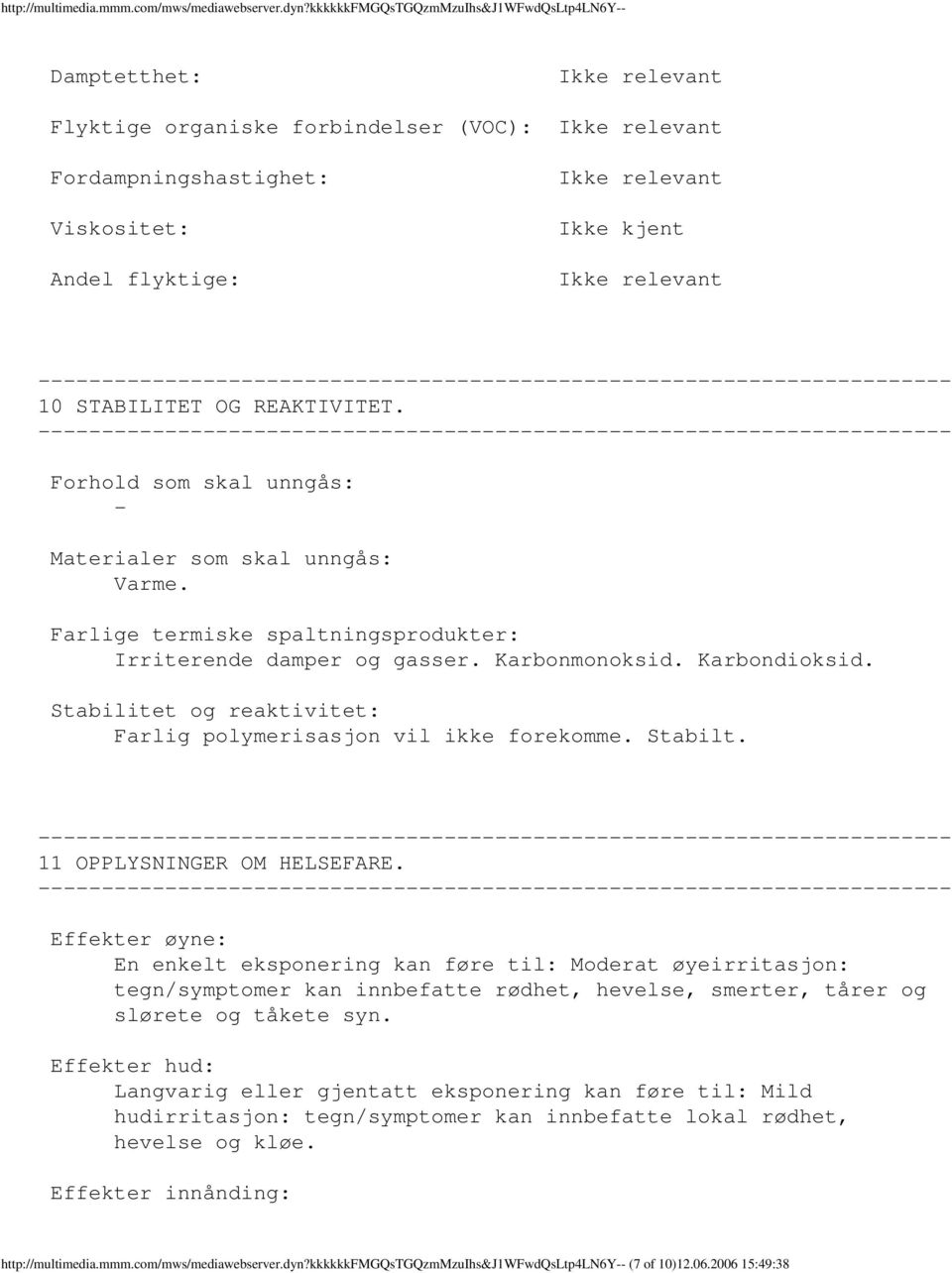 http://multimedia.mmm.com/mws/mediawebserver.dyn?kkkkkkFMGQsTGQzmMzuIhs&J1WFwdQsLtp4LN6Y--

Damptetthet: Ikke relevant

Flyktige organiske forbindelser (VOC): Ikke relevant

Fordampningshastighet: Ikke relevant

Viskositet: Ikke kjent

Andel flyktige: Ikke relevant

------------------------------------------------------------------------
10 STABILITET OG REAKTIVITET.
------------------------------------------------------------------------

Forhold som skal unngås:
-

Materialer som skal unngås:
Varme.

Farlige termiske spaltningsprodukter:
Irriterende damper og gasser. Karbonmonoksid. Karbondioksid.

Stabilitet og reaktivitet:
Farlig polymerisasjon vil ikke forekomme. Stabilt.

------------------------------------------------------------------------
11 OPPLYSNINGER OM HELSEFARE.
------------------------------------------------------------------------

Effekter øyne:
En enkelt eksponering kan føre til: Moderat øyeirritasjon: tegn/symptomer kan innbefatte rødhet, hevelse, smerter, tårer og slørete og tåkete syn.

Effekter hud:
Langvarig eller gjentatt eksponering kan føre til: Mild hudirritasjon: tegn/symptomer kan innbefatte lokal rødhet, hevelse og kløe.

Effekter innånding:

http://multimedia.mmm.com/mws/mediawebserver.dyn?kkkkkkFMGQsTGQzmMzuIhs&J1WFwdQsLtp4LN6Y-- (7 of 10)12.06.2006 15:49:38